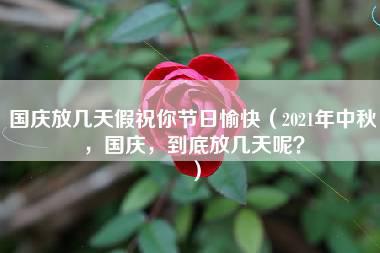 国庆放几天假祝你节日愉快（2021年中秋，国庆，到底放几天呢?）